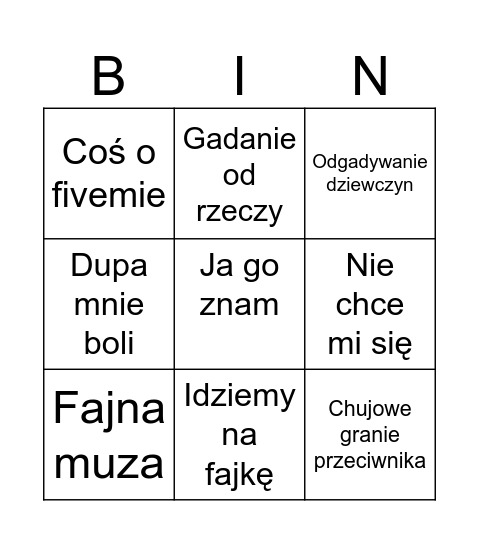 | B | I | N |
|---|---|---|
| Coś o fivemie | Gadanie od rzeczy | Odgadywanie dziewczyn |
| Dupa mnie boli | Ja go znam | Nie chce mi się |
| Fajna muza | Idziemy na fajkę | Chujowe granie przeciwnika |